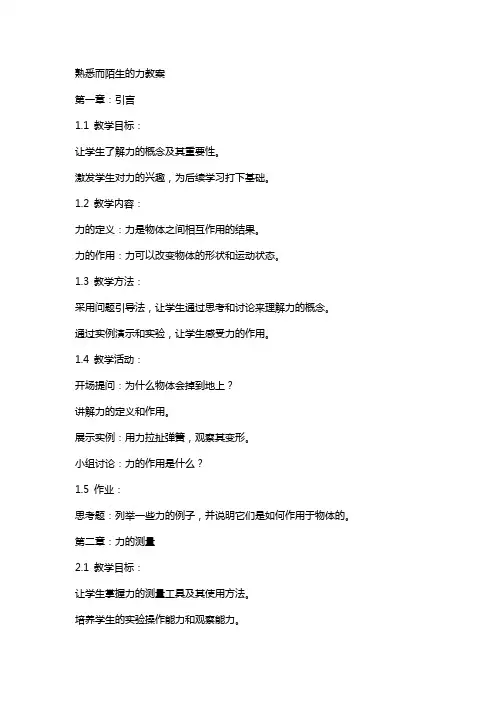 熟悉而陌生的力教案

第一章：引言

1.1 教学目标：

让学生了解力的概念及其重要性。

激发学生对力的兴趣，为后续学习打下基础。

1.2 教学内容：

力的定义：力是物体之间相互作用的结果。

力的作用：力可以改变物体的形状和运动状态。

1.3 教学方法：

采用问题引导法，让学生通过思考和讨论来理解力的概念。

通过实例演示和实验，让学生感受力的作用。

1.4 教学活动：

开场提问：为什么物体会掉到地上？

讲解力的定义和作用。

展示实例：用力拉扯弹簧，观察其变形。

小组讨论：力的作用是什么？

1.5 作业：

思考题：列举一些力的例子，并说明它们是如何作用于物体的。

第二章：力的测量

2.1 教学目标：

让学生掌握力的测量工具及其使用方法。

培养学生的实验操作能力和观察能力。